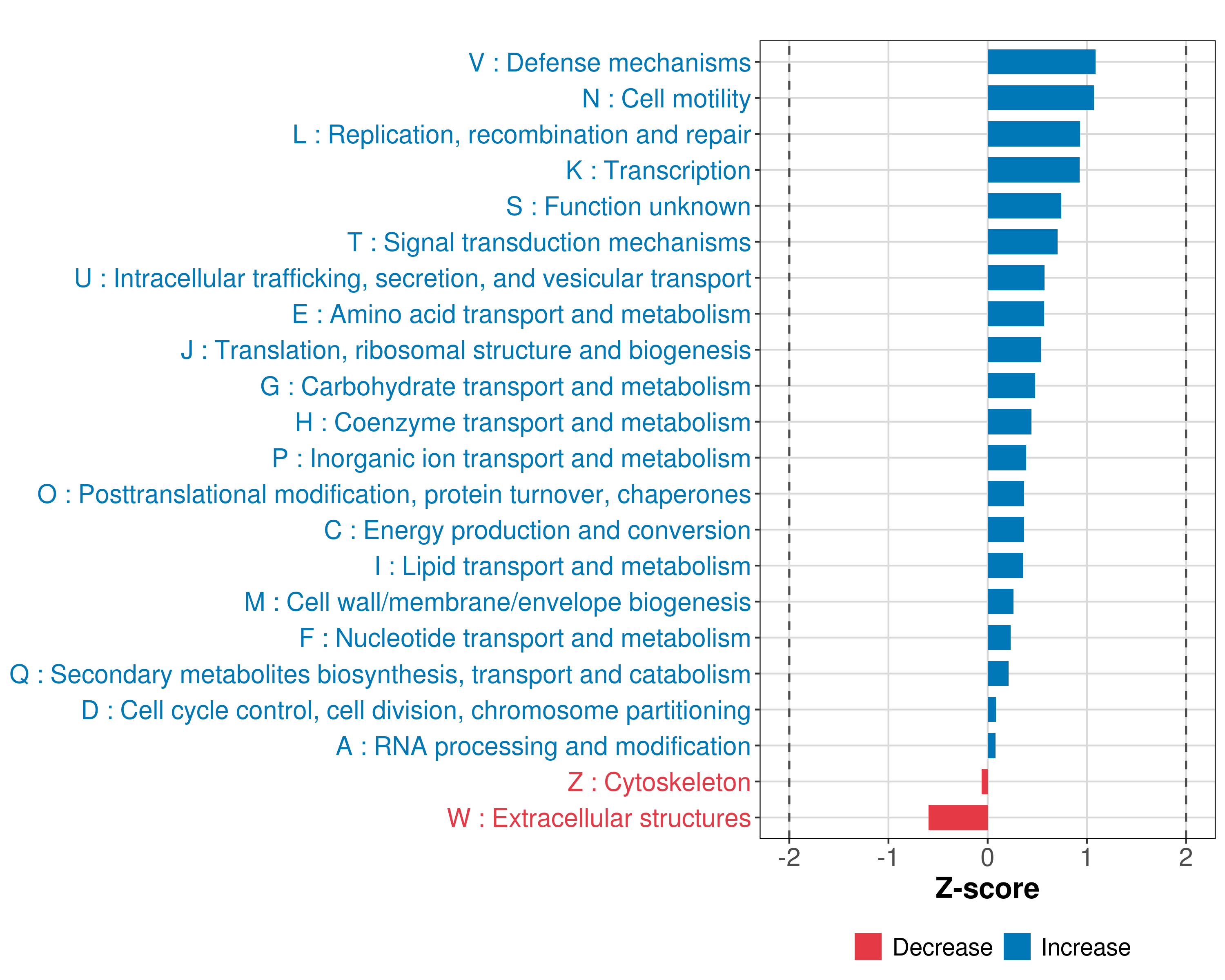 V : Defense mechanisms
N : Cell motility
L : Replication, recombination and repair
K : Transcription
S : Function unknown
T : Signal transduction mechanisms
U : Intracellular trafficking, secretion, and vesicular transport
E : Amino acid transport and metabolism
J : Translation, ribosomal structure and biogenesis
G : Carbohydrate transport and metabolism
H : Coenzyme transport and metabolism
P : Inorganic ion transport and metabolism
O : Posttranslational modification, protein turnover, chaperones
C : Energy production and conversion
I : Lipid transport and metabolism
M : Cell wall/membrane/envelope biogenesis
F : Nucleotide transport and metabolism
Q : Secondary metabolites biosynthesis, transport and catabolism
D : Cell cycle control, cell division, chromosome partitioning
A : RNA processing and modification
Z : Cytoskeleton
W : Extracellular structures

-2 -1 0 1 2
Z-score

Decrease Increase